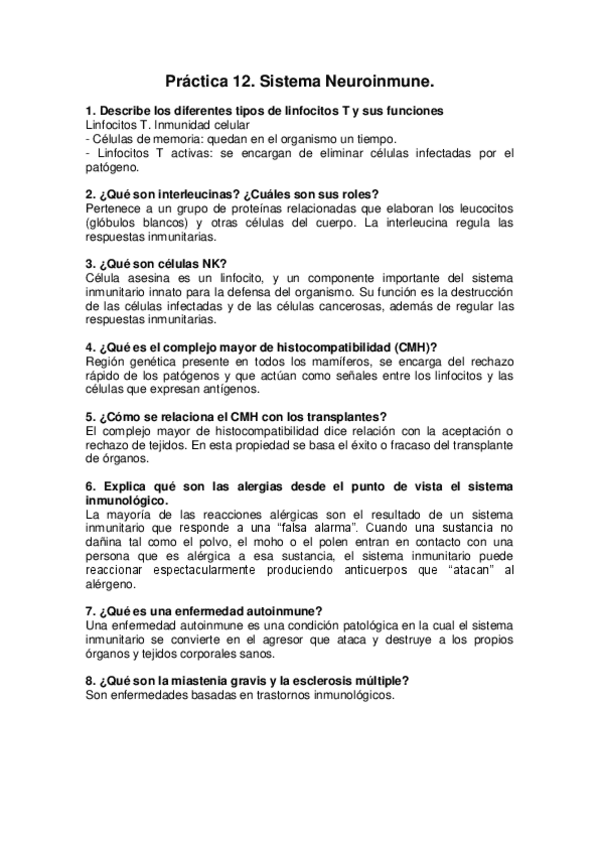 Práctica 12. Sistema Neuroinmune.

1. Describe los diferentes tipos de linfocitos T y sus funciones
Linfocitos T. Inmunidad celular
- Células de memoria: quedan en el organismo un tiempo.
- Linfocitos T activas: se encargan de eliminar células infectadas por el patógeno.

2. ¿Qué son interleucinas? ¿Cuáles son sus roles?
Pertenece a un grupo de proteínas relacionadas que elaboran los leucocitos (glóbulos blancos) y otras células del cuerpo. La interleucina regula las respuestas inmunitarias.

3. ¿Qué son células NK?
Célula asesina es un linfocito, y un componente importante del sistema inmunitario innato para la defensa del organismo. Su función es la destrucción de las células infectadas y de las células cancerosas, además de regular las respuestas inmunitarias.

4. ¿Qué es el complejo mayor de histocompatibilidad (CMH)?
Región genética presente en todos los mamíferos, se encarga del rechazo rápido de los patógenos y que actúan como señales entre los linfocitos y las células que expresan antígenos.

5. ¿Cómo se relaciona el CMH con los transplantes?
El complejo mayor de histocompatibilidad dice relación con la aceptación o rechazo de tejidos. En esta propiedad se basa el éxito o fracaso del transplante de órganos.

6. Explica qué son las alergias desde el punto de vista el sistema inmunológico.
La mayoría de las reacciones alérgicas son el resultado de un sistema inmunitario que responde a una “falsa alarma”. Cuando una sustancia no dañina tal como el polvo, el moho o el polen entran en contacto con una persona que es alérgica a esa sustancia, el sistema inmunitario puede reaccionar espectacularmente produciendo anticuerpos que “atacan” al alérgeno.

7. ¿Qué es una enfermedad autoinmune?
Una enfermedad autoinmune es una condición patológica en la cual el sistema inmunitario se convierte en el agresor que ataca y destruye a los propios órganos y tejidos corporales sanos.

8. ¿Qué son la miastenia gravis y la esclerosis múltiple?
Son enfermedades basadas en trastornos inmunológicos.